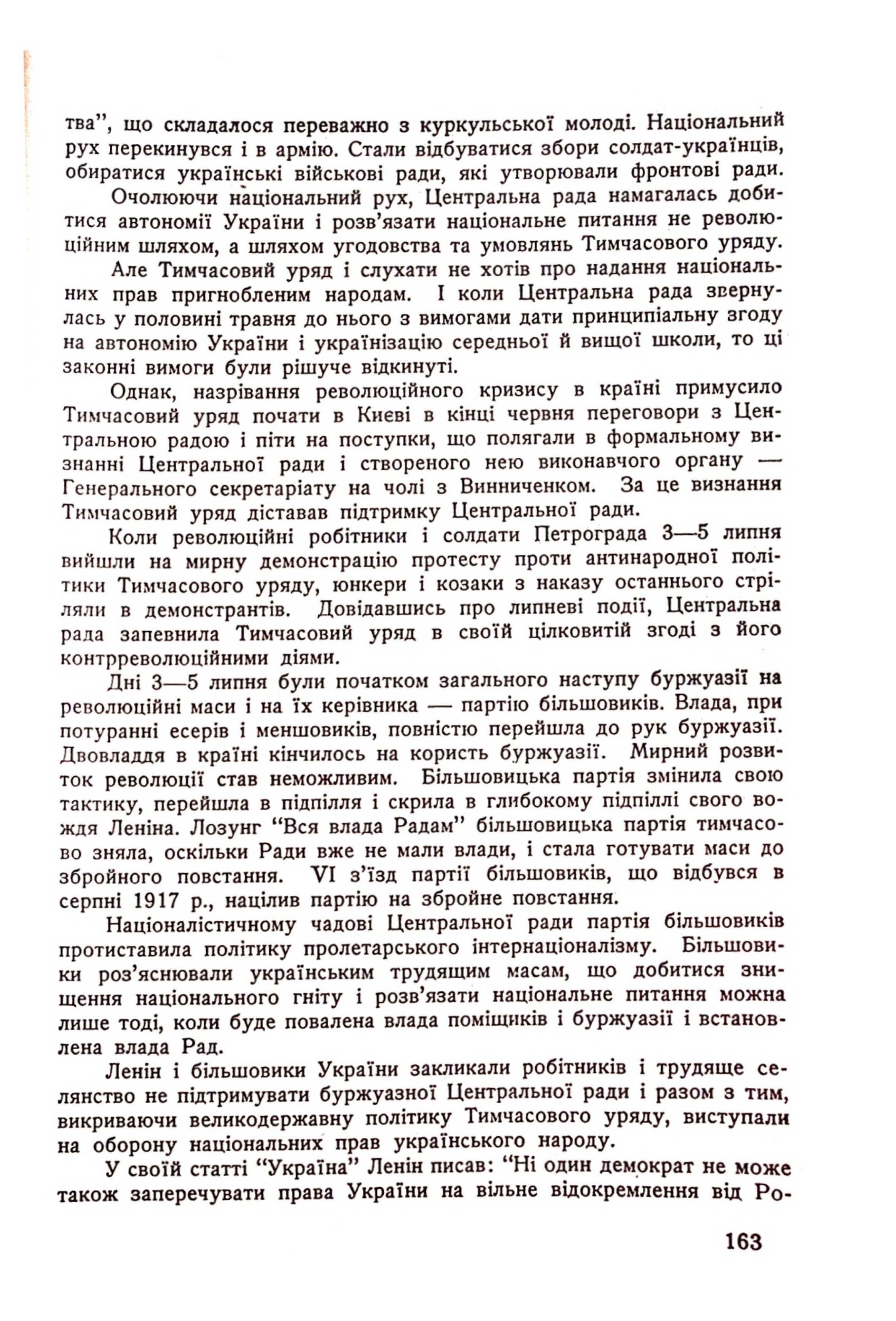 тва", що складалося переважно з куркульської молоді. Національний рух перекинувся і в армію. Стали відбуватися збори солдат-українців, обиратися українські військові ради, які утворювали фронтові ради.

Очолюючи національний рух, Центральна рада намагалась добитися автономії України і розв'язати національне питання не революційним шляхом, а шляхом угодовства та умовлянь Тимчасового уряду.

Але Тимчасовий уряд і слухати не хотів про надання національних прав пригнобленим народам. І коли Центральна рада звернулась у половині травня до нього з вимогами дати принципіальну згоду на автономію України і українізацію середньої й вищої школи, то ці законні вимоги були рішуче відкинуті.

Однак, назрівання революційного кризису в країні примусило Тимчасовий уряд почати в Києві в кінці червня переговори з Центральною радою і піти на поступки, що полягали в формальному визнанні Центральної ради і створеного нею виконавчого органу — Генерального секретаріату на чолі з Винниченком. За це визнання Тимчасовий уряд діставав підтримку Центральної ради.

Коли революційні робітники і солдати Петрограда 3—5 липня вийшли на мирну демонстрацію протесту проти антинародної політики Тимчасового уряду, юнкери і козаки з наказу останнього стріляли в демонстрантів. Довідавшись про липневі події, Центральна рада запевнила Тимчасовий уряд в своїй цілковитій згоді з його контрреволюційними діями.

Дні 3—5 липня були початком загального наступу буржуазії на революційні маси і на їх керівника — партію більшовиків. Влада, при потуранні есерів і меншовиків, повністю перейшла до рук буржуазії. Двовладдя в країні кінчилось на користь буржуазії. Мирний розвиток революції став неможливим. Більшовицька партія змінила свою тактику, перейшла в підпілля і скрила в глибокому підпіллі свого вождя Леніна. Лозунг "Вся влада Радам" більшовицька партія тимчасово зняла, оскільки Ради вже не мали влади, і стала готувати маси до збройного повстання. VI з'їзд партії більшовиків, що відбувся в серпні 1917 р., націлив партію на збройне повстання.

Націоналістичному чадові Центральної ради партія більшовиків протиставила політику пролетарського інтернаціоналізму. Більшовики роз'яснювали українським трудящим масам, що добитися знищення національного гніту і розв'язати національне питання можна лише тоді, коли буде повалена влада поміщиків і буржуазії і встановлена влада Рад.

Ленін і більшовики України закликали робітників і трудяще селянство не підтримувати буржуазної Центральної ради і разом з тим, викриваючи великодержавну політику Тимчасового уряду, виступали на оборону національних прав українського народу.

У своїй статті "Україна" Ленін писав: "Ні один демократ не може також заперечувати права України на вільне відокремлення від Ро-

163